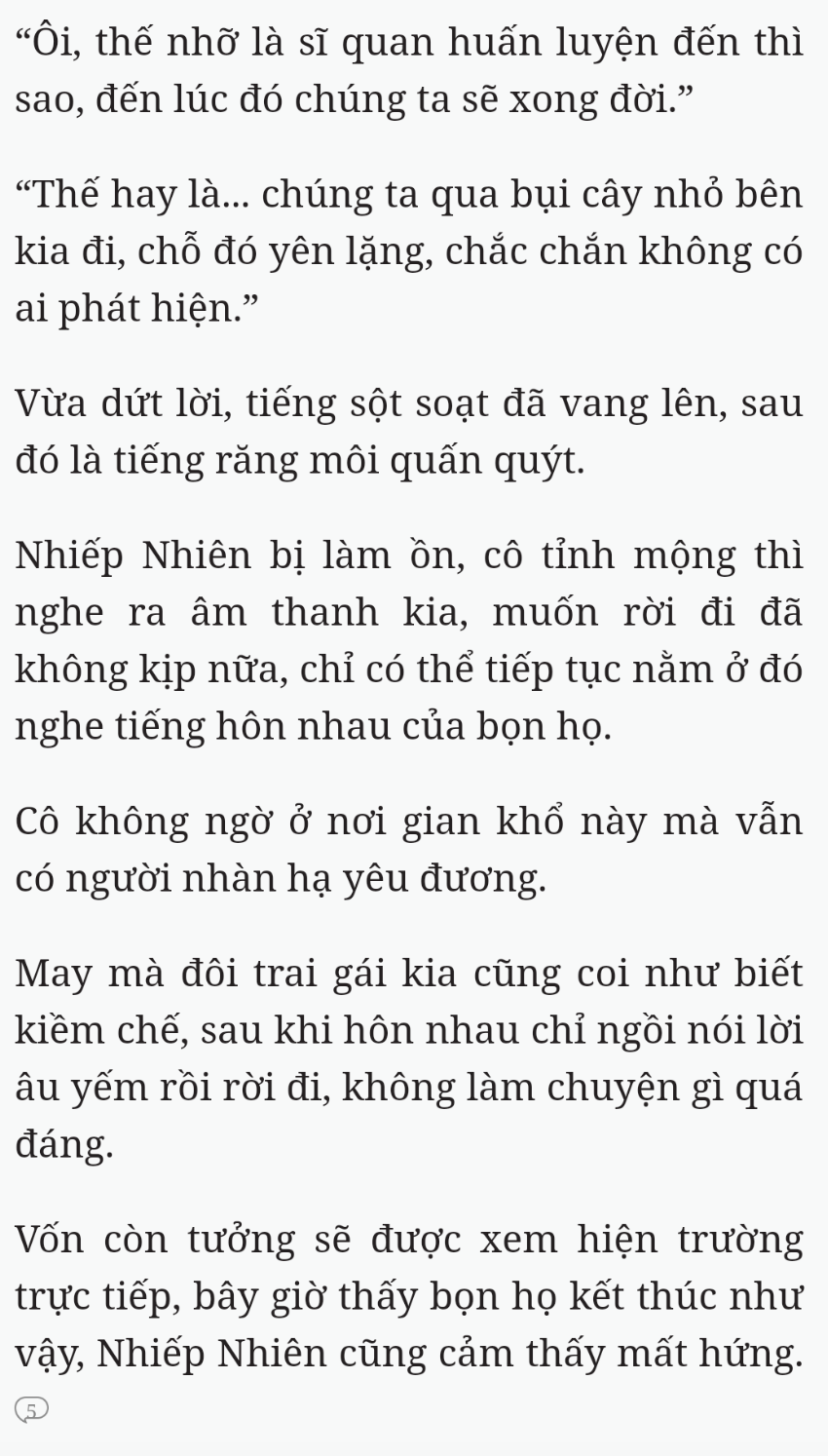 “Ôi, thế nhỡ là sĩ quan huấn luyện đến thì sao, đến lúc đó chúng ta sẽ xong đời.”

“Thế hay là... chúng ta qua bụi cây nhỏ bên kia đi, chỗ đó yên lặng, chắc chắn không có ai phát hiện.”

Vừa dứt lời, tiếng sột soạt đã vang lên, sau đó là tiếng răng môi quấn quýt.

Nhiếp Nhiên bị làm ồn, cô tỉnh mộng thì nghe ra âm thanh kia, muốn rời đi đã không kịp nữa, chỉ có thể tiếp tục nằm ở đó nghe tiếng hôn nhau của bọn họ.

Cô không ngờ ở nơi gian khổ này mà vẫn có người nhàn hạ yêu đương.

May mà đôi trai gái kia cũng coi như biết kiềm chế, sau khi hôn nhau chỉ ngồi nói lời âu yếm rồi rời đi, không làm chuyện gì quá đáng.

Vốn còn tưởng sẽ được xem hiện trường trực tiếp, bây giờ thấy bọn họ kết thúc như vậy, Nhiếp Nhiên cũng cảm thấy mất hứng.

5